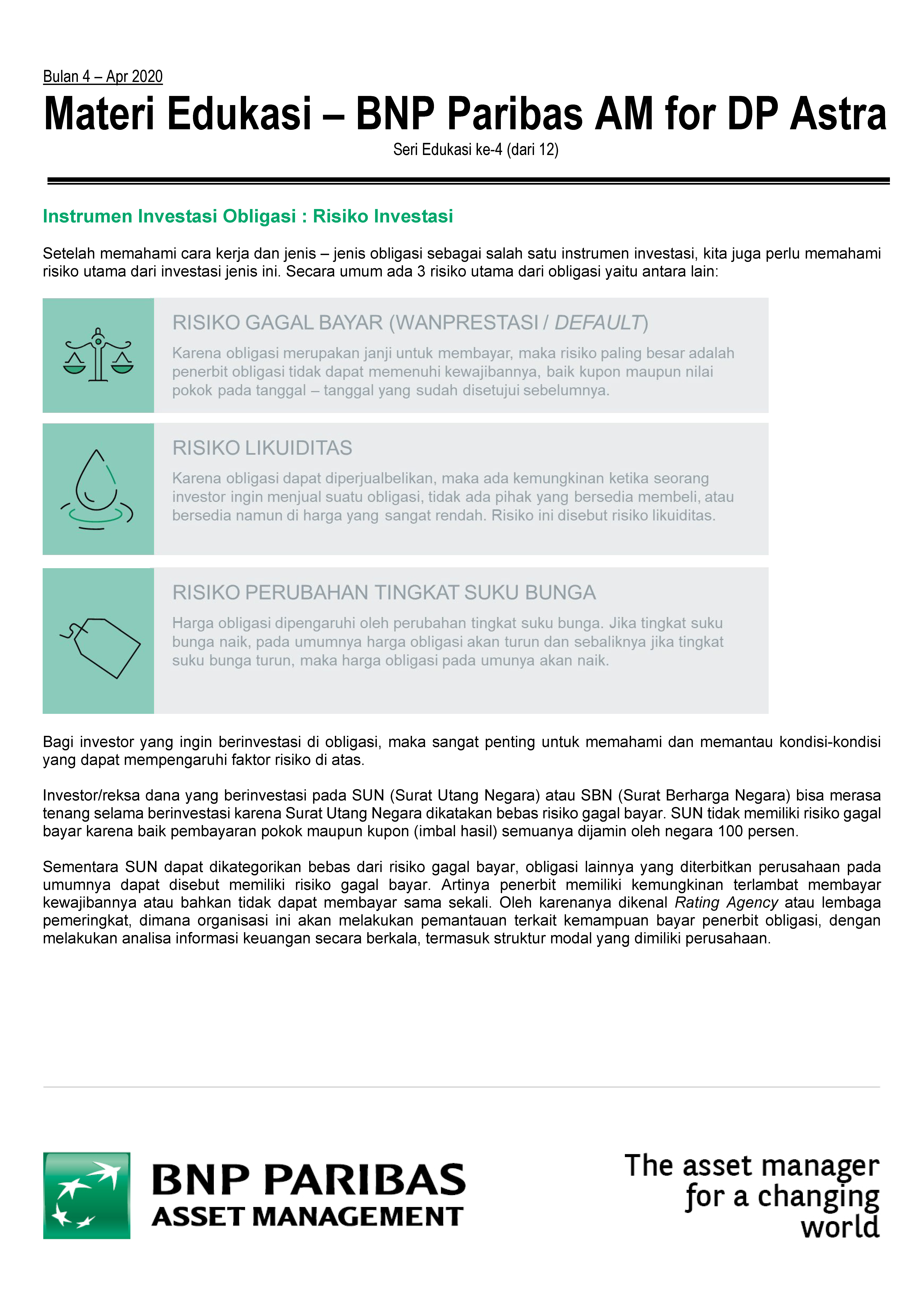 Bulan 4 – Apr 2020

Materi Edukasi – BNP Paribas AM for DP Astra

Seri Edukasi ke-4 (dari 12)

Instrumen Investasi Obligasi : Risiko Investasi

Setelah memahami cara kerja dan jenis – jenis obligasi sebagai salah satu instrumen investasi, kita juga perlu memahami risiko utama dari investasi jenis ini. Secara umum ada 3 risiko utama dari obligasi yaitu antara lain:

RISIKO GAGAL BAYAR (WANPRESTASI / DEFAULT)

Karena obligasi merupakan janji untuk membayar, maka risiko paling besar adalah penerbit obligasi tidak dapat memenuhi kewajibannya, baik kupon maupun nilai pokok pada tanggal – tanggal yang sudah disetujui sebelumnya.

RISIKO LIKUIDITAS

Karena obligasi dapat diperjualbelikan, maka ada kemungkinan ketika seorang investor ingin menjual suatu obligasi, tidak ada pihak yang bersedia membeli, atau bersedia namun di harga yang sangat rendah. Risiko ini disebut risiko likuiditas.

RISIKO PERUBAHAN TINGKAT SUKU BUNGA

Harga obligasi dipengaruhi oleh perubahan tingkat suku bunga. Jika tingkat suku bunga naik, pada umumnya harga obligasi akan turun dan sebaliknya jika tingkat suku bunga turun, maka harga obligasi pada umunya akan naik.

Bagi investor yang ingin berinvestasi di obligasi, maka sangat penting untuk memahami dan memantau kondisi-kondisi yang dapat mempengaruhi faktor risiko di atas.

Investor/reksa dana yang berinvestasi pada SUN (Surat Utang Negara) atau SBN (Surat Berharga Negara) bisa merasa tenang selama berinvestasi karena Surat Utang Negara dikatakan bebas risiko gagal bayar. SUN tidak memiliki risiko gagal bayar karena baik pembayaran pokok maupun kupon (imbal hasil) semuanya dijamin oleh negara 100 persen.

Sementara SUN dapat dikategorikan bebas dari risiko gagal bayar, obligasi lainnya yang diterbitkan perusahaan pada umumnya dapat disebut memiliki risiko gagal bayar. Artinya penerbit memiliki kemungkinan terlambat membayar kewajibannya atau bahkan tidak dapat membayar sama sekali. Oleh karenanya dikenal Rating Agency atau lembaga pemeringkat, dimana organisasi ini akan melakukan pemantauan terkait kemampuan bayar penerbit obligasi, dengan melakukan analisa informasi keuangan secara berkala, termasuk struktur modal yang dimiliki perusahaan.

BNP PARIBAS
ASSET MANAGEMENT

The asset manager for a changing world